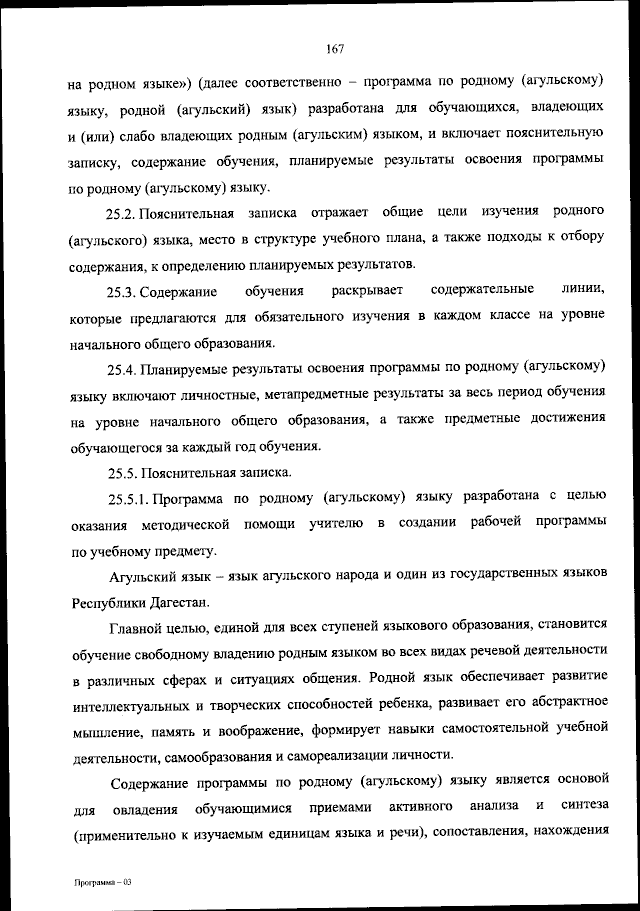 167

на родном языке») (далее соответственно – программа по родному (агульскому) языку, родной (агульский) язык) разработана для обучающихся, владеющих и (или) слабо владеющих родным (агульским) языком, и включает пояснительную записку, содержание обучения, планируемые результаты освоения программы по родному (агульскому) языку.

25.2. Пояснительная записка отражает общие цели изучения родного (агульского) языка, место в структуре учебного плана, а также подходы к отбору содержания, к определению планируемых результатов.

25.3. Содержание обучения раскрывает содержательные линии, которые предлагаются для обязательного изучения в каждом классе на уровне начального общего образования.

25.4. Планируемые результаты освоения программы по родному (агульскому) языку включают личностные, метапредметные результаты за весь период обучения на уровне начального общего образования, а также предметные достижения обучающегося за каждый год обучения.

25.5. Пояснительная записка.

25.5.1. Программа по родному (агульскому) языку разработана с целью оказания методической помощи учителю в создании рабочей программы по учебному предмету.

Агульский язык – язык агульского народа и один из государственных языков Республики Дагестан.

Главной целью, единой для всех ступеней языкового образования, становится обучение свободному владению родным языком во всех видах речевой деятельности в различных сферах и ситуациях общения. Родной язык обеспечивает развитие интеллектуальных и творческих способностей ребенка, развивает его абстрактное мышление, память и воображение, формирует навыки самостоятельной учебной деятельности, самообразования и самореализации личности.

Содержание программы по родному (агульскому) языку является основой для овладения обучающимися приемами активного анализа и синтеза (применительно к изучаемым единицам языка и речи), сопоставления, нахождения

Программа – 03